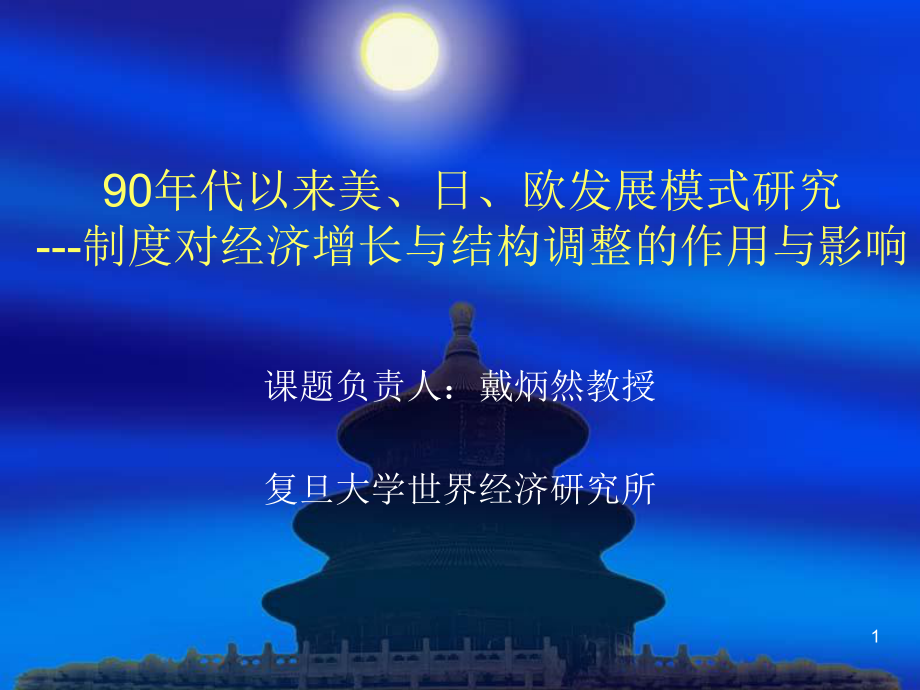 90年代以来美、日、欧发展模式研究
---制度对经济增长与结构调整的作用与影响

课题负责人：戴炳然教授

复旦大学世界经济研究所

1